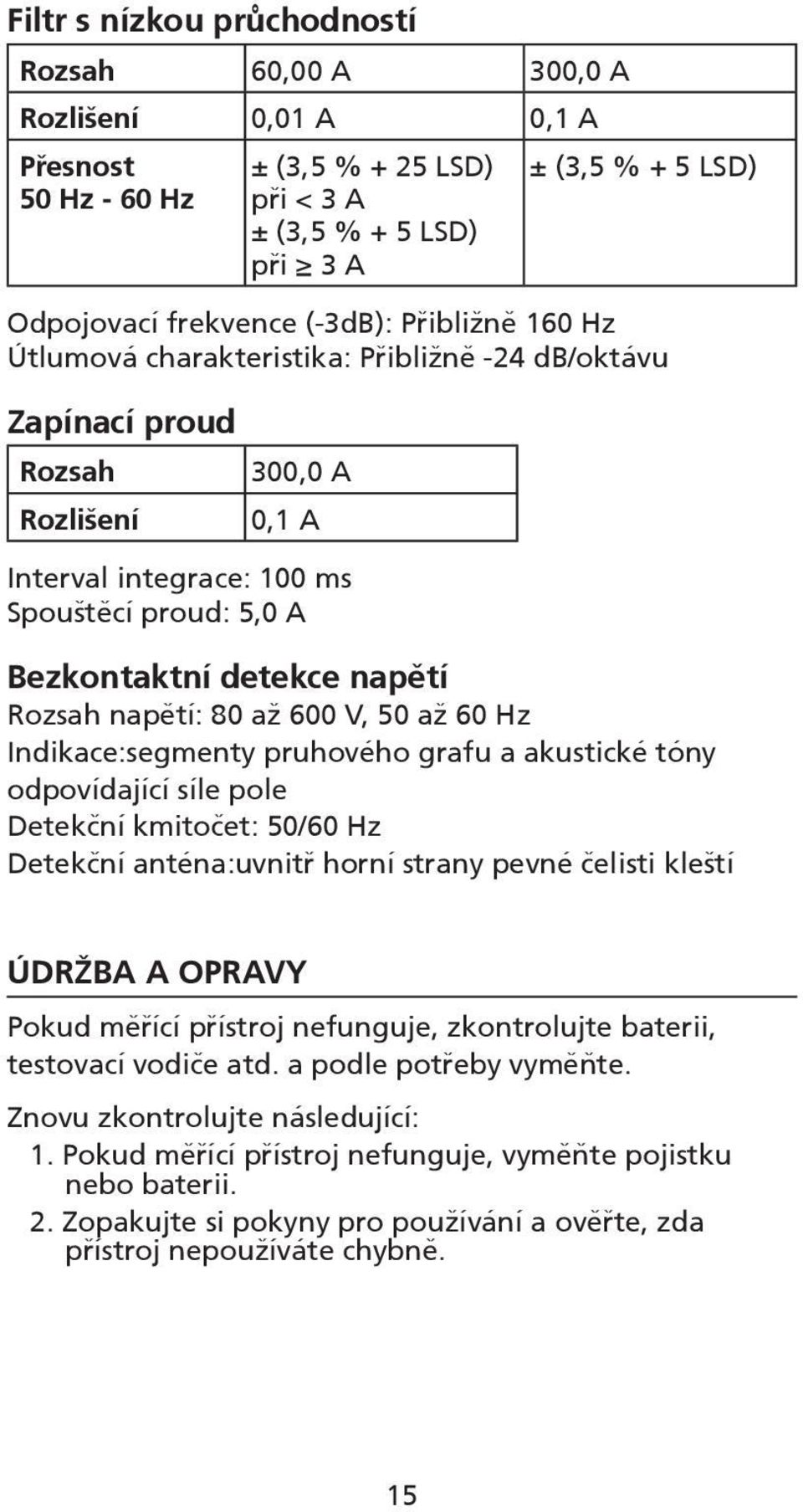 Filtr s nízkou průchodností

| Rozsah | 60,00 A | 300,0 A |
|---|---|---|
| Rozlišení | 0,01 A | 0,1 A |
| Přesnost 50 Hz - 60 Hz | ± (3,5 % + 25 LSD) při < 3 A ± (3,5 % + 5 LSD) při ≥ 3 A | ± (3,5 % + 5 LSD) |

Odpojovací frekvence (-3dB): Přibližně 160 Hz
Útlumová charakteristika: Přibližně -24 dB/oktávu

Zapínací proud

| Rozsah | 300,0 A |
|---|---|
| Rozlišení | 0,1 A |

Interval integrace: 100 ms
Spouštěcí proud: 5,0 A

Bezkontaktní detekce napětí
Rozsah napětí: 80 až 600 V, 50 až 60 Hz
Indikace:segmenty pruhového grafu a akustické tóny odpovídající síle pole
Detekční kmitočet: 50/60 Hz
Detekční anténa:uvnitř horní strany pevné čelisti kleští

ÚDRŽBA A OPRAVY

Pokud měřící přístroj nefunguje, zkontrolujte baterii, testovací vodiče atd. a podle potřeby vyměňte.

Znovu zkontrolujte následující:
1. Pokud měřící přístroj nefunguje, vyměňte pojistku nebo baterii.
2. Zopakujte si pokyny pro používání a ověřte, zda přístroj nepoužíváte chybně.

15